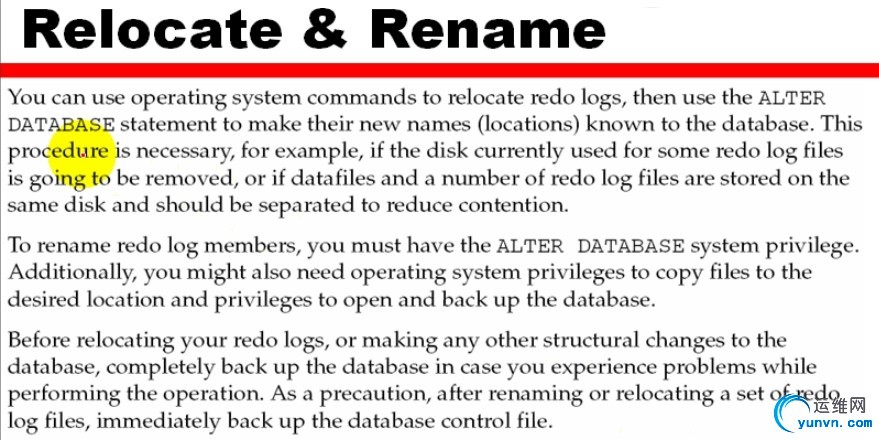 Relocate & Rename

You can use operating system commands to relocate redo logs, then use the ALTER DATABASE statement to make their new names (locations) known to the database. This procedure is necessary, for example, if the disk currently used for some redo log files is going to be removed, or if datafiles and a number of redo log files are stored on the same disk and should be separated to reduce contention.

To rename redo log members, you must have the ALTER DATABASE system privilege. Additionally, you might also need operating system privileges to copy files to the desired location and privileges to open and back up the database.

Before relocating your redo logs, or making any other structural changes to the database, completely back up the database in case you experience problems while performing the operation. As a precaution, after renaming or relocating a set of redo log files, immediately back up the database control file.

运维网
yunvn.com